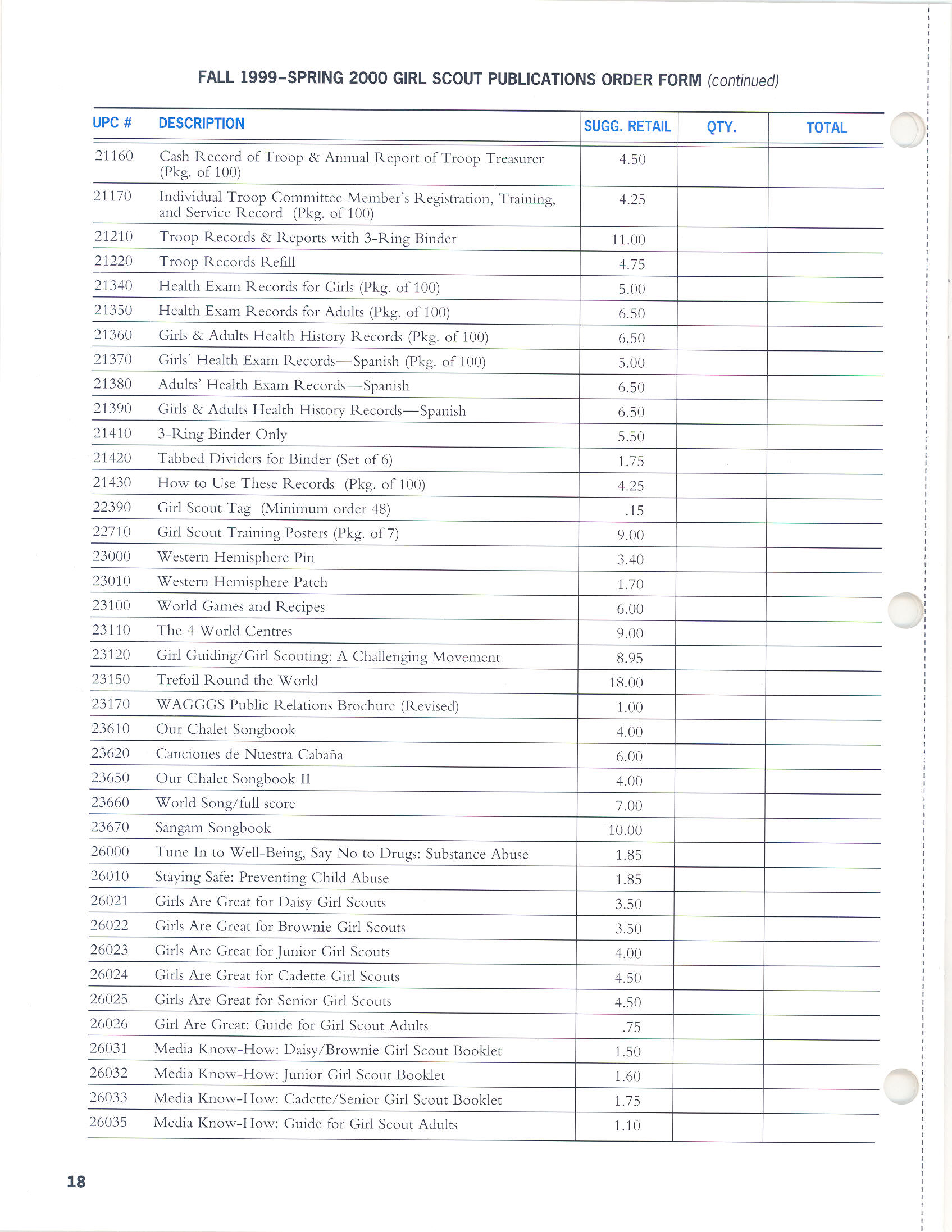 FALL 1999–SPRING 2000 GIRL SCOUT PUBLICATIONS ORDER FORM (continued)

| UPC # | DESCRIPTION | SUGG. RETAIL | QTY. | TOTAL |
|---|---|---|---|---|
| 21160 | Cash Record of Troop & Annual Report of Troop Treasurer (Pkg. of 100) | 4.50 | | |
| 21170 | Individual Troop Committee Member's Registration, Training, and Service Record (Pkg. of 100) | 4.25 | | |
| 21210 | Troop Records & Reports with 3-Ring Binder | 11.00 | | |
| 21220 | Troop Records Refill | 4.75 | | |
| 21340 | Health Exam Records for Girls (Pkg. of 100) | 5.00 | | |
| 21350 | Health Exam Records for Adults (Pkg. of 100) | 6.50 | | |
| 21360 | Girls & Adults Health History Records (Pkg. of 100) | 6.50 | | |
| 21370 | Girls' Health Exam Records—Spanish (Pkg. of 100) | 5.00 | | |
| 21380 | Adults' Health Exam Records—Spanish | 6.50 | | |
| 21390 | Girls & Adults Health History Records—Spanish | 6.50 | | |
| 21410 | 3-Ring Binder Only | 5.50 | | |
| 21420 | Tabbed Dividers for Binder (Set of 6) | 1.75 | | |
| 21430 | How to Use These Records (Pkg. of 100) | 4.25 | | |
| 22390 | Girl Scout Tag (Minimum order 48) | .15 | | |
| 22710 | Girl Scout Training Posters (Pkg. of 7) | 9.00 | | |
| 23000 | Western Hemisphere Pin | 3.40 | | |
| 23010 | Western Hemisphere Patch | 1.70 | | |
| 23100 | World Games and Recipes | 6.00 | | |
| 23110 | The 4 World Centres | 9.00 | | |
| 23120 | Girl Guiding/Girl Scouting: A Challenging Movement | 8.95 | | |
| 23150 | Trefoil Round the World | 18.00 | | |
| 23170 | WAGGGS Public Relations Brochure (Revised) | 1.00 | | |
| 23610 | Our Chalet Songbook | 4.00 | | |
| 23620 | Canciones de Nuestra Cabaña | 6.00 | | |
| 23650 | Our Chalet Songbook II | 4.00 | | |
| 23660 | World Song/full score | 7.00 | | |
| 23670 | Sangam Songbook | 10.00 | | |
| 26000 | Tune In to Well-Being, Say No to Drugs: Substance Abuse | 1.85 | | |
| 26010 | Staying Safe: Preventing Child Abuse | 1.85 | | |
| 26021 | Girls Are Great for Daisy Girl Scouts | 3.50 | | |
| 26022 | Girls Are Great for Brownie Girl Scouts | 3.50 | | |
| 26023 | Girls Are Great for Junior Girl Scouts | 4.00 | | |
| 26024 | Girls Are Great for Cadette Girl Scouts | 4.50 | | |
| 26025 | Girls Are Great for Senior Girl Scouts | 4.50 | | |
| 26026 | Girl Are Great: Guide for Girl Scout Adults | .75 | | |
| 26031 | Media Know-How: Daisy/Brownie Girl Scout Booklet | 1.50 | | |
| 26032 | Media Know-How: Junior Girl Scout Booklet | 1.60 | | |
| 26033 | Media Know-How: Cadette/Senior Girl Scout Booklet | 1.75 | | |
| 26035 | Media Know-How: Guide for Girl Scout Adults | 1.10 | | |

18